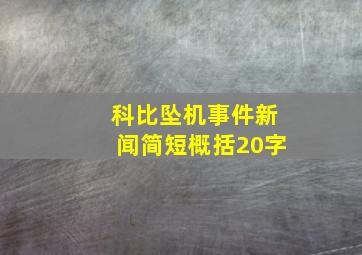 科比坠机事件新闻简短概括20字